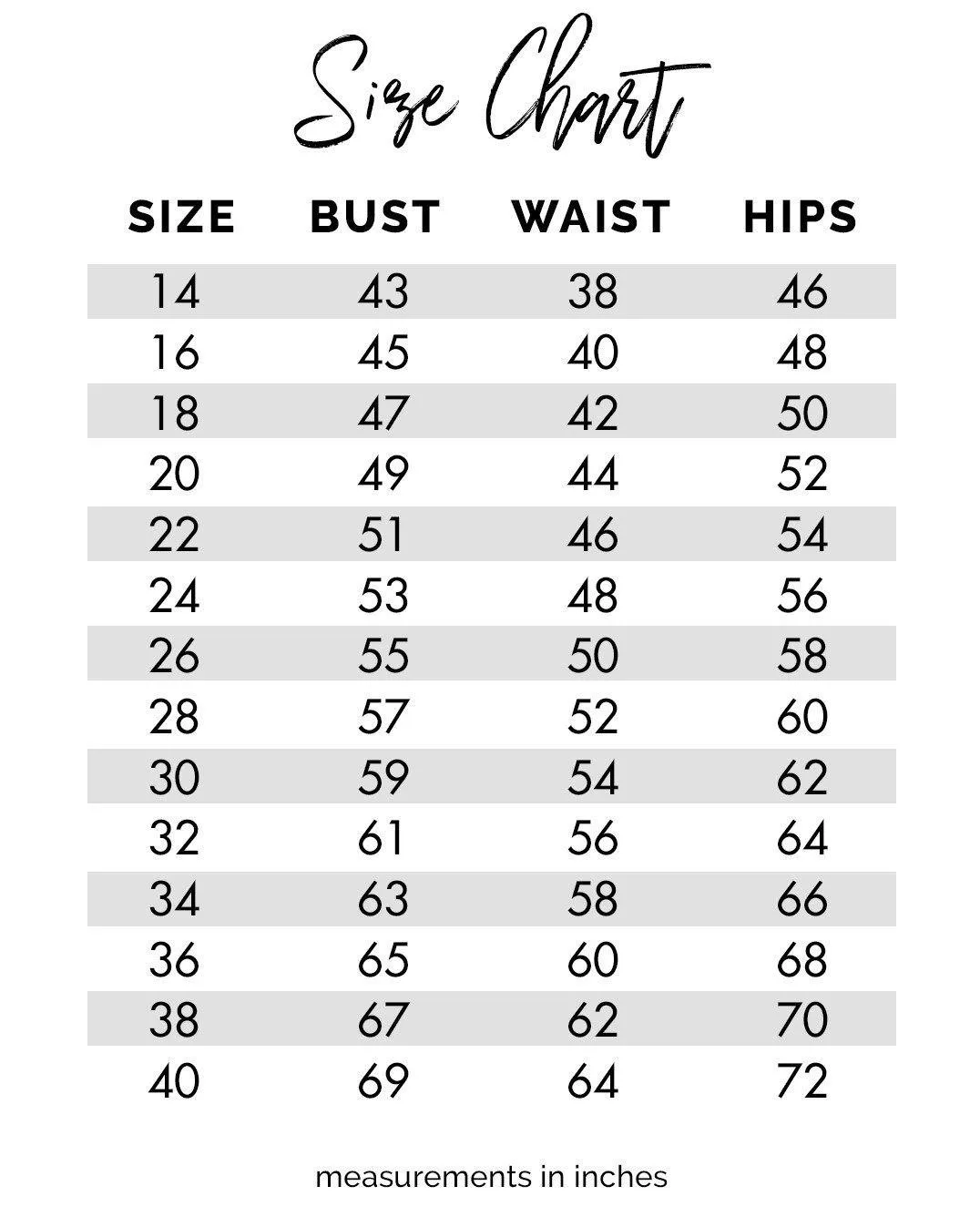 Size Chart

| SIZE | BUST | WAIST | HIPS |
|---|---|---|---|
| 14 | 43 | 38 | 46 |
| 16 | 45 | 40 | 48 |
| 18 | 47 | 42 | 50 |
| 20 | 49 | 44 | 52 |
| 22 | 51 | 46 | 54 |
| 24 | 53 | 48 | 56 |
| 26 | 55 | 50 | 58 |
| 28 | 57 | 52 | 60 |
| 30 | 59 | 54 | 62 |
| 32 | 61 | 56 | 64 |
| 34 | 63 | 58 | 66 |
| 36 | 65 | 60 | 68 |
| 38 | 67 | 62 | 70 |
| 40 | 69 | 64 | 72 |

measurements in inches